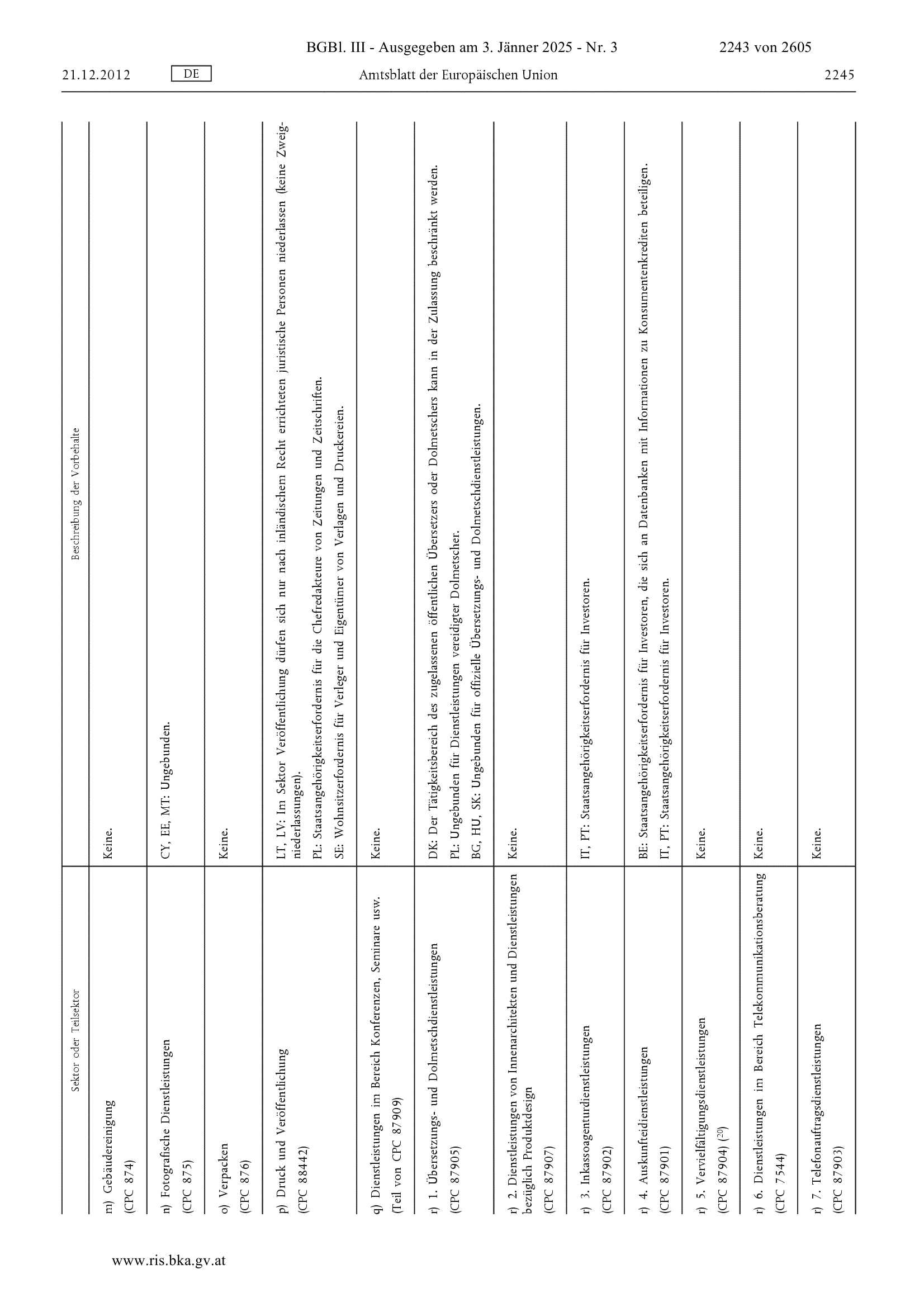 BGBl. III - Ausgegeben am 3. Jänner 2025 - Nr. 3 2243 von 2605

21.12.2012 DE Amtsblatt der Europäischen Union 2245

| Sektor oder Teilsektor | Beschreibung der Vorbehalte |
|---|---|
| m) Gebäudereinigung (CPC 874) | Keine. |
| n) Fotografische Dienstleistungen (CPC 875) | CY, EE, MT: Ungebunden. |
| o) Verpacken (CPC 876) | Keine. |
| p) Druck und Veröffentlichung (CPC 88442) | LT, LV: Im Sektor Veröffentlichung dürfen sich nur nach inländischem Recht errichteten juristische Personen niederlassen (keine Zweigniederlassungen). PL: Staatsangehörigkeitserfordernis für die Chefredakteure von Zeitungen und Zeitschriften. SE: Wohnsitzerfordernis für Verleger und Eigentümer von Verlagen und Druckereien. |
| q) Dienstleistungen im Bereich Konferenzen, Seminare usw. (Teil von CPC 87909) | Keine. |
| r) 1. Übersetzungs- und Dolmetschdienstleistungen (CPC 87905) | DK: Der Tätigkeitsbereich des zugelassenen öffentlichen Übersetzers oder Dolmetschers kann in der Zulassung beschränkt werden. PL: Ungebunden für Dienstleistungen vereidigter Dolmetscher. BG, HU, SK: Ungebunden für offizielle Übersetzungs- und Dolmetschdienstleistungen. |
| r) 2. Dienstleistungen von Innenarchitekten und Dienstleistungen bezüglich Produktdesign (CPC 87907) | Keine. |
| r) 3. Inkassoagenturdienstleistungen (CPC 87902) | IT, PT: Staatsangehörigkeitserfordernis für Investoren. |
| r) 4. Auskunfteidienstleistungen (CPC 87901) | BE: Staatsangehörigkeitserfordernis für Investoren, die sich an Datenbanken mit Informationen zu Konsumentenkrediten beteiligen. IT, PT: Staatsangehörigkeitserfordernis für Investoren. |
| r) 5. Vervielfältigungsdienstleistungen (CPC 87904) ($^{20}$) | Keine. |
| r) 6. Dienstleistungen im Bereich Telekommunikationsberatung (CPC 7544) | Keine. |
| r) 7. Telefonauftragsdienstleistungen (CPC 87903) | Keine. |

www.ris.bka.gv.at